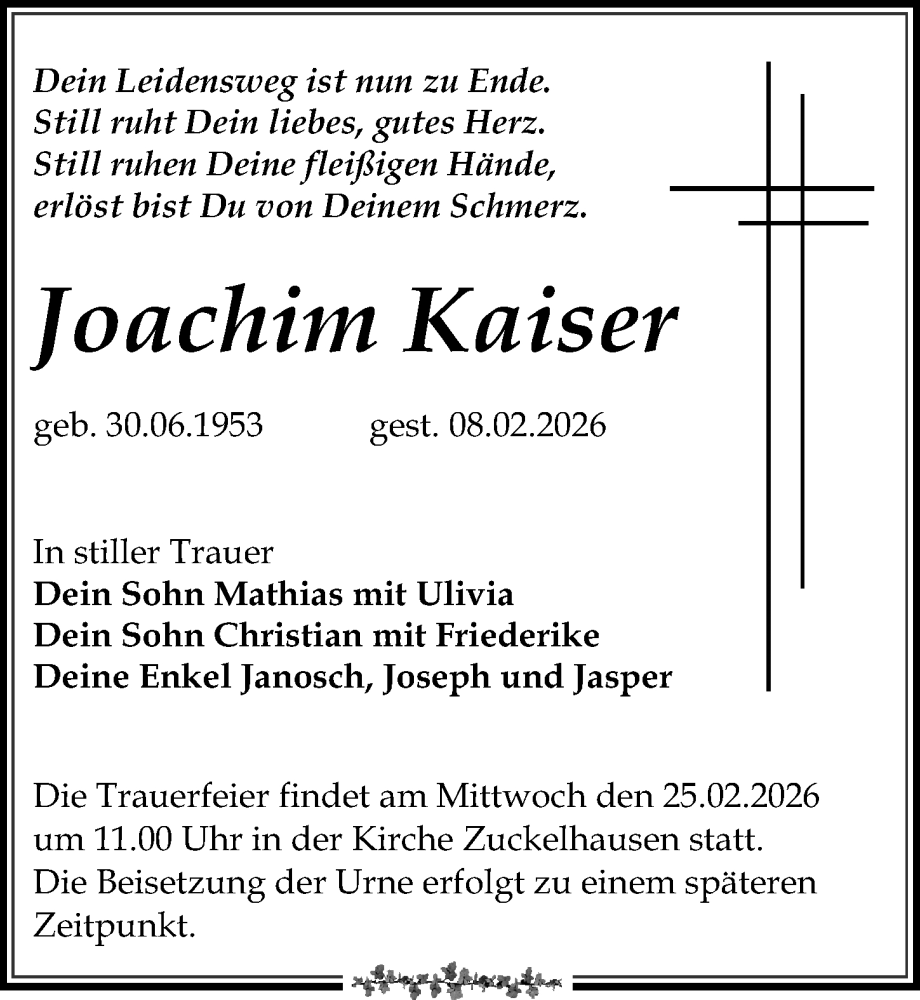 Dein Leidensweg ist nun zu Ende.
Still ruht Dein liebes, gutes Herz.
Still ruhen Deine fleißigen Hände,
erlöst bist Du von Deinem Schmerz.

Joachim Kaiser

geb. 30.06.1953 gest. 08.02.2026

In stiller Trauer
Dein Sohn Mathias mit Ulivia
Dein Sohn Christian mit Friederike
Deine Enkel Janosch, Joseph und Jasper

Die Trauerfeier findet am Mittwoch den 25.02.2026 um 11.00 Uhr in der Kirche Zuckelhausen statt.
Die Beisetzung der Urne erfolgt zu einem späteren Zeitpunkt.